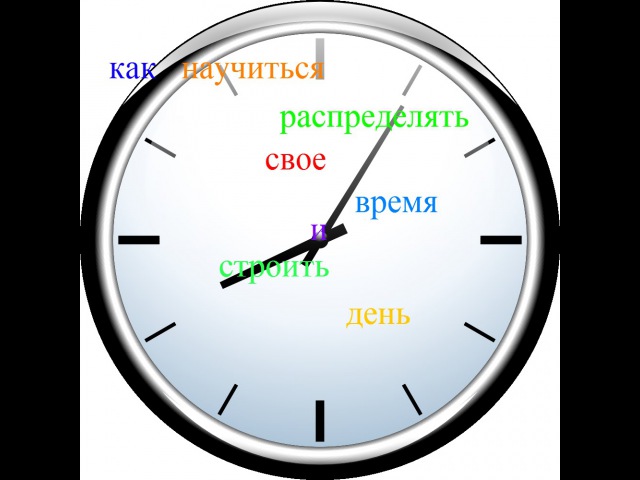 как научиться

распределять

свое

время

и

строить

день